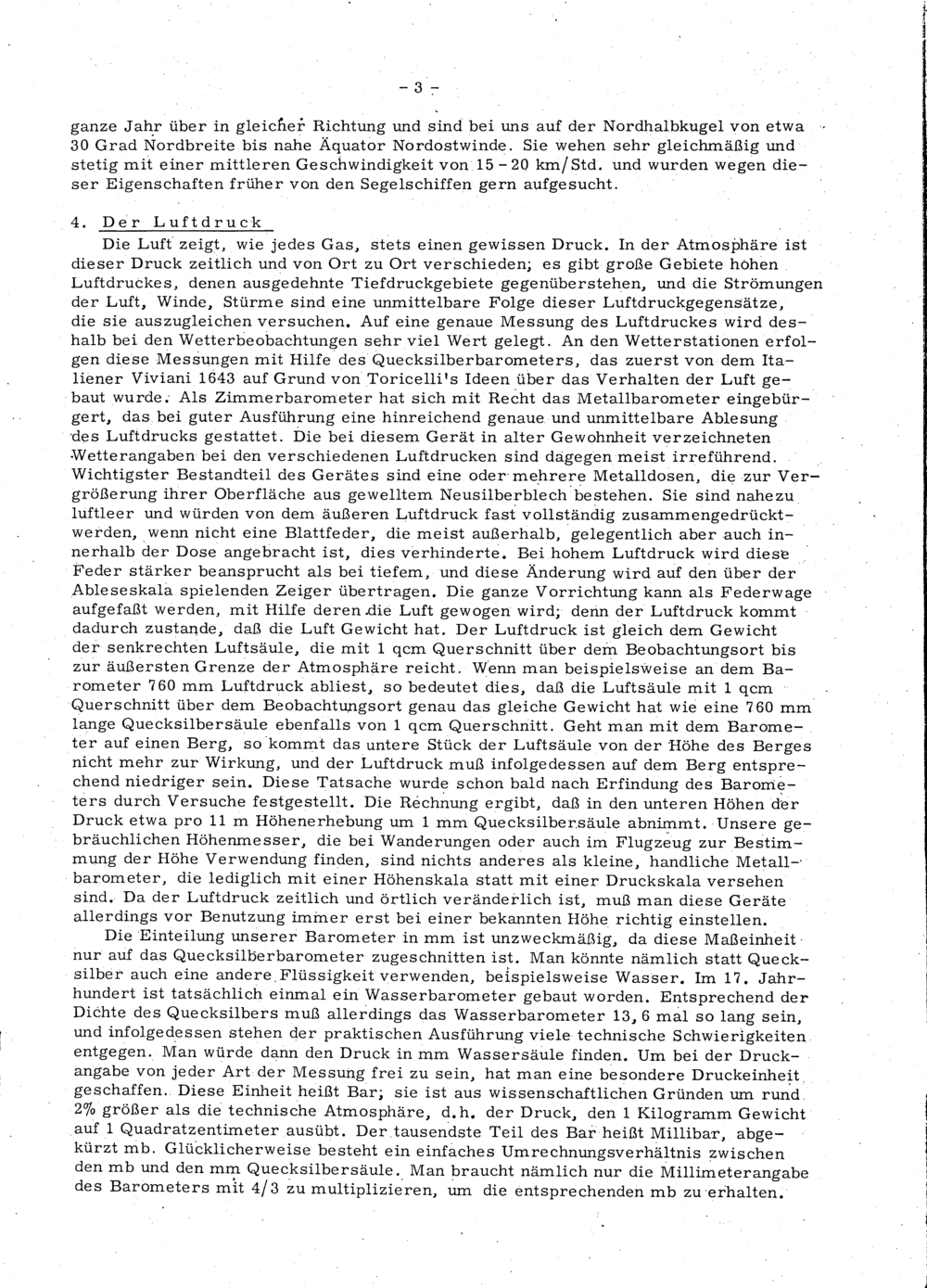 - 3 -

ganze Jahr über in gleicher Richtung und sind bei uns auf der Nordhalbkugel von etwa 30 Grad Nordbreite bis nahe Äquator Nordostwinde. Sie wehen sehr gleichmäßig und stetig mit einer mittleren Geschwindigkeit von 15 - 20 km/Std. und wurden wegen dieser Eigenschaften früher von den Segelschiffen gern aufgesucht.

4. Der Luftdruck

Die Luft zeigt, wie jedes Gas, stets einen gewissen Druck. In der Atmosphäre ist dieser Druck zeitlich und von Ort zu Ort verschieden; es gibt große Gebiete hohen Luftdruckes, denen ausgedehnte Tiefdruckgebiete gegenüberstehen, und die Strömungen der Luft, Winde, Stürme sind eine unmittelbare Folge dieser Luftdruckgegensätze, die sie auszugleichen versuchen. Auf eine genaue Messung des Luftdruckes wird deshalb bei den Wetterbeobachtungen sehr viel Wert gelegt. An den Wetterstationen erfolgen diese Messungen mit Hilfe des Quecksilberbarometers, das zuerst von dem Italiener Viviani 1643 auf Grund von Toricelli's Ideen über das Verhalten der Luft gebaut wurde. Als Zimmerbarometer hat sich mit Recht das Metallbarometer eingebürgert, das bei guter Ausführung eine hinreichend genaue und unmittelbare Ablesung des Luftdrucks gestattet. Die bei diesem Gerät in alter Gewohnheit verzeichneten Wetterangaben bei den verschiedenen Luftdrucken sind dagegen meist irreführend. Wichtigster Bestandteil des Gerätes sind eine oder mehrere Metalldosen, die zur Vergrößerung ihrer Oberfläche aus gewelltem Neusilberblech bestehen. Sie sind nahezu luftleer und würden von dem äußeren Luftdruck fast vollständig zusammengedrückt werden, wenn nicht eine Blattfeder, die meist außerhalb, gelegentlich aber auch innerhalb der Dose angebracht ist, dies verhinderte. Bei hohem Luftdruck wird diese Feder stärker beansprucht als bei tiefem, und diese Änderung wird auf den über der Ableseskala spielenden Zeiger übertragen. Die ganze Vorrichtung kann als Federwage aufgefaßt werden, mit Hilfe deren die Luft gewogen wird; denn der Luftdruck kommt dadurch zustande, daß die Luft Gewicht hat. Der Luftdruck ist gleich dem Gewicht der senkrechten Luftsäule, die mit 1 qcm Querschnitt über dem Beobachtungsort bis zur äußersten Grenze der Atmosphäre reicht. Wenn man beispielsweise an dem Barometer 760 mm Luftdruck abliest, so bedeutet dies, daß die Luftsäule mit 1 qcm Querschnitt über dem Beobachtungsort genau das gleiche Gewicht hat wie eine 760 mm lange Quecksilbersäule ebenfalls von 1 qcm Querschnitt. Geht man mit dem Barometer auf einen Berg, so kommt das untere Stück der Luftsäule von der Höhe des Berges nicht mehr zur Wirkung, und der Luftdruck muß infolgedessen auf dem Berg entsprechend niedriger sein. Diese Tatsache wurde schon bald nach Erfindung des Barometers durch Versuche festgestellt. Die Rechnung ergibt, daß in den unteren Höhen der Druck etwa pro 11 m Höhenerhebung um 1 mm Quecksilbersäule abnimmt. Unsere gebräuchlichen Höhenmesser, die bei Wanderungen oder auch im Flugzeug zur Bestimmung der Höhe Verwendung finden, sind nichts anderes als kleine, handliche Metallbarometer, die lediglich mit einer Höhenskala statt mit einer Druckskala versehen sind. Da der Luftdruck zeitlich und örtlich veränderlich ist, muß man diese Geräte allerdings vor Benutzung immer erst bei einer bekannten Höhe richtig einstellen.

Die Einteilung unserer Barometer in mm ist unzweckmäßig, da diese Maßeinheit nur auf das Quecksilberbarometer zugeschnitten ist. Man könnte nämlich statt Quecksilber auch eine andere Flüssigkeit verwenden, beispielsweise Wasser. Im 17. Jahrhundert ist tatsächlich einmal ein Wasserbarometer gebaut worden. Entsprechend der Dichte des Quecksilbers muß allerdings das Wasserbarometer 13,6 mal so lang sein, und infolgedessen stehen der praktischen Ausführung viele technische Schwierigkeiten entgegen. Man würde dann den Druck in mm Wassersäule finden. Um bei der Druckangabe von jeder Art der Messung frei zu sein, hat man eine besondere Druckeinheit geschaffen. Diese Einheit heißt Bar; sie ist aus wissenschaftlichen Gründen um rund 2% größer als die technische Atmosphäre, d.h. der Druck, den 1 Kilogramm Gewicht auf 1 Quadratzentimeter ausübt. Der tausendste Teil des Bar heißt Millibar, abgekürzt mb. Glücklicherweise besteht ein einfaches Umrechnungsverhältnis zwischen den mb und den mm Quecksilbersäule. Man braucht nämlich nur die Millimeterangabe des Barometers mit 4/3 zu multiplizieren, um die entsprechenden mb zu erhalten.